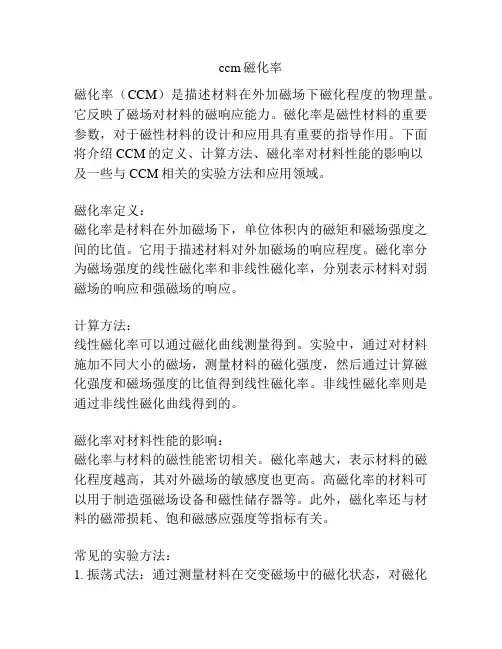 ccm磁化率

磁化率（CCM）是描述材料在外加磁场下磁化程度的物理量。它反映了磁场对材料的磁响应能力。磁化率是磁性材料的重要参数，对于磁性材料的设计和应用具有重要的指导作用。下面将介绍CCM的定义、计算方法、磁化率对材料性能的影响以及一些与CCM相关的实验方法和应用领域。

磁化率定义：
磁化率是材料在外加磁场下，单位体积内的磁矩和磁场强度之间的比值。它用于描述材料对外加磁场的响应程度。磁化率分为磁场强度的线性磁化率和非线性磁化率，分别表示材料对弱磁场的响应和强磁场的响应。

计算方法：
线性磁化率可以通过磁化曲线测量得到。实验中，通过对材料施加不同大小的磁场，测量材料的磁化强度，然后通过计算磁化强度和磁场强度的比值得到线性磁化率。非线性磁化率则是通过非线性磁化曲线得到的。

磁化率对材料性能的影响：
磁化率与材料的磁性能密切相关。磁化率越大，表示材料的磁化程度越高，其对外磁场的敏感度也更高。高磁化率的材料可以用于制造强磁场设备和磁性储存器等。此外，磁化率还与材料的磁滞损耗、饱和磁感应强度等指标有关。

常见的实验方法：
1. 振荡式法：通过测量材料在交变磁场中的磁化状态，对磁化